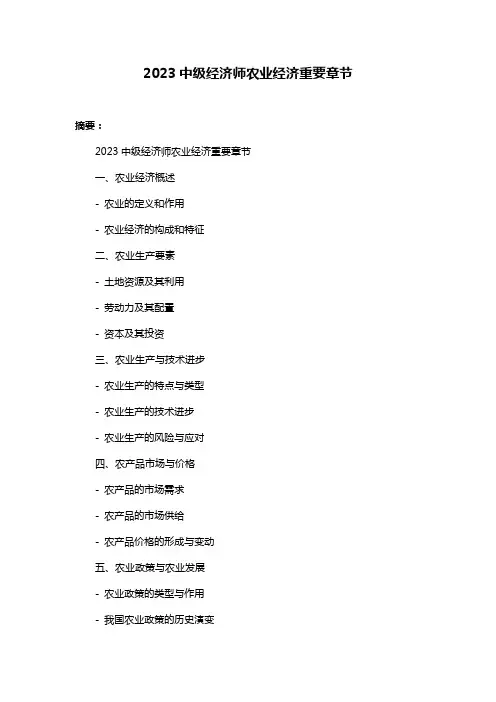 2023 中级经济师农业经济重要章节

摘要：

2023 中级经济师农业经济重要章节

一、农业经济概述

- 农业的定义和作用

- 农业经济的构成和特征

二、农业生产要素

- 土地资源及其利用

- 劳动力及其配置

- 资本及其投资

三、农业生产与技术进步

- 农业生产的特点与类型

- 农业生产的技术进步

- 农业生产的风险与应对

四、农产品市场与价格

- 农产品的市场需求

- 农产品的市场供给

- 农产品价格的形成与变动

五、农业政策与农业发展

- 农业政策的类型与作用

- 我国农业政策的历史演变